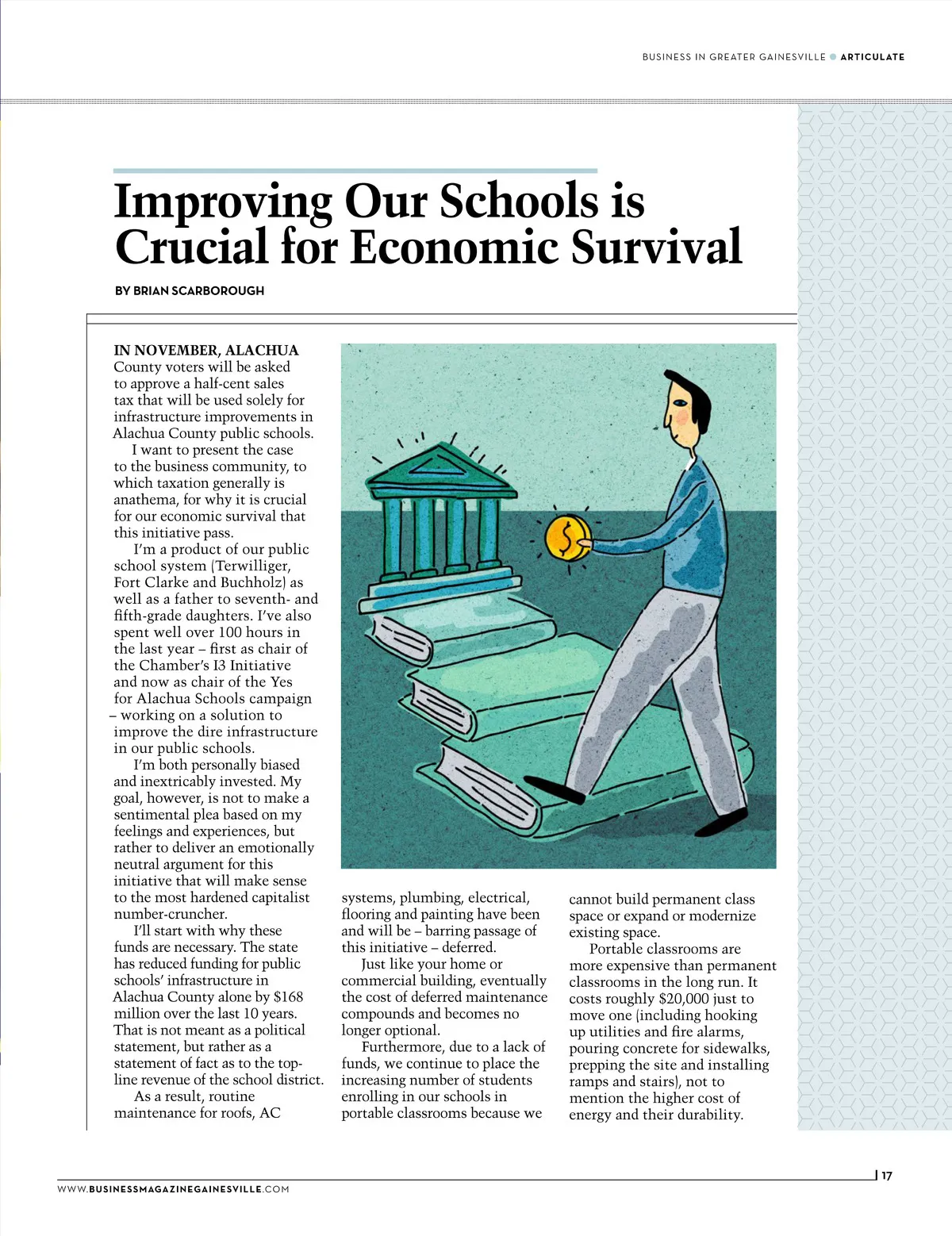 BUSINESS IN GREATER GAINESVILLE ● ARTICULATE

Improving Our Schools is Crucial for Economic Survival

BY BRIAN SCARBOROUGH

IN NOVEMBER, ALACHUA County voters will be asked to approve a half-cent sales tax that will be used solely for infrastructure improvements in Alachua County public schools.

I want to present the case to the business community, to which taxation generally is anathema, for why it is crucial for our economic survival that this initiative pass.

I'm a product of our public school system (Terwilliger, Fort Clarke and Buchholz) as well as a father to seventh- and fifth-grade daughters. I've also spent well over 100 hours in the last year – first as chair of the Chamber's I3 Initiative and now as chair of the Yes for Alachua Schools campaign – working on a solution to improve the dire infrastructure in our public schools.

I'm both personally biased and inextricably invested. My goal, however, is not to make a sentimental plea based on my feelings and experiences, but rather to deliver an emotionally neutral argument for this initiative that will make sense to the most hardened capitalist number-cruncher.

I'll start with why these funds are necessary. The state has reduced funding for public schools' infrastructure in Alachua County alone by $168 million over the last 10 years. That is not meant as a political statement, but rather as a statement of fact as to the top-line revenue of the school district.

As a result, routine maintenance for roofs, AC systems, plumbing, electrical, flooring and painting have been and will be – barring passage of this initiative – deferred.

Just like your home or commercial building, eventually the cost of deferred maintenance compounds and becomes no longer optional.

Furthermore, due to a lack of funds, we continue to place the increasing number of students enrolling in our schools in portable classrooms because we cannot build permanent class space or expand or modernize existing space.

Portable classrooms are more expensive than permanent classrooms in the long run. It costs roughly $20,000 just to move one (including hooking up utilities and fire alarms, pouring concrete for sidewalks, prepping the site and installing ramps and stairs), not to mention the higher cost of energy and their durability.

WWW.BUSINESSMAGAZINEGAINESVILLE.COM

17